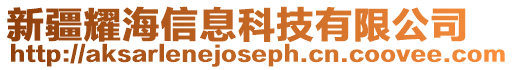 新疆耀海信息科技有限公司
http://aksarlenejoseph.cn.coovee.com